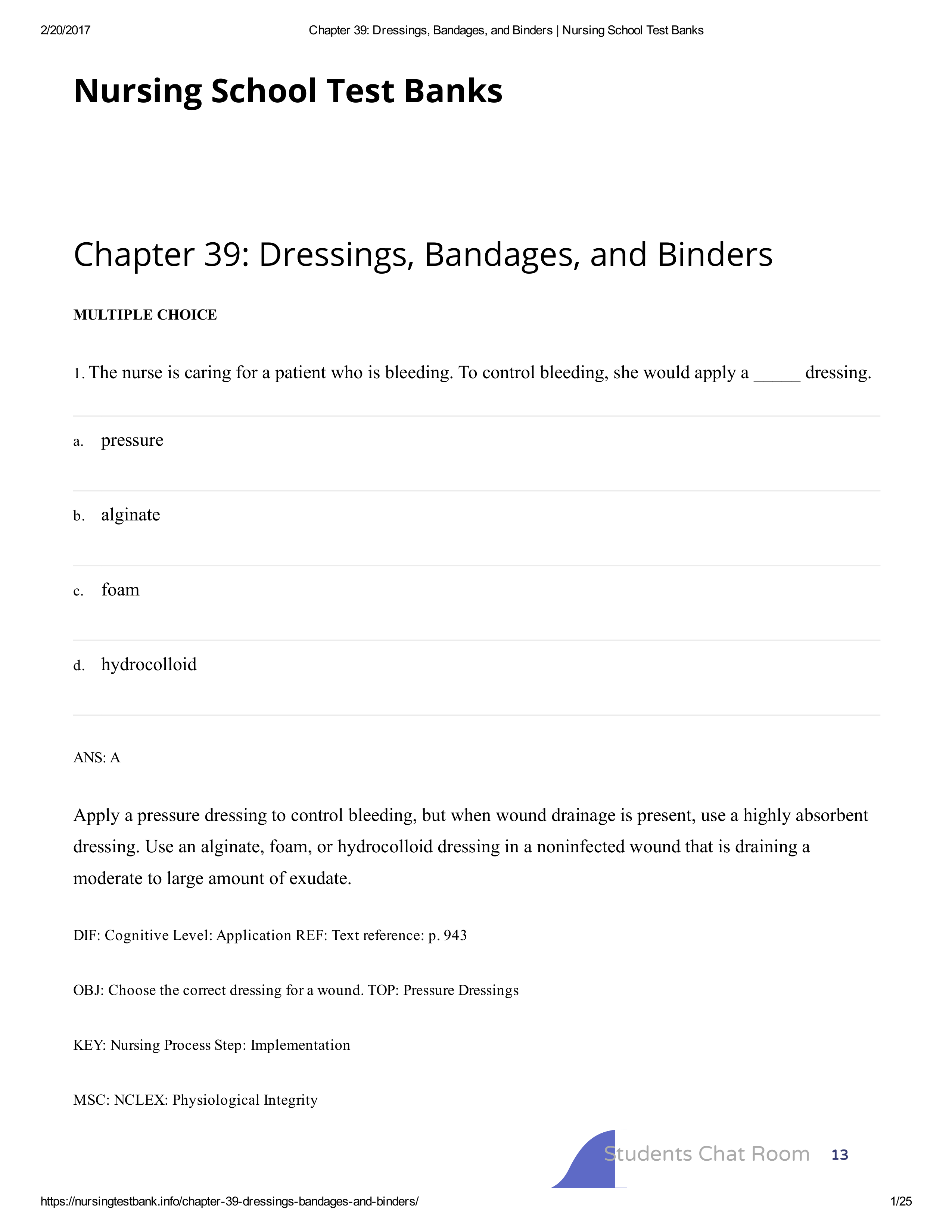 2/20/2017 Chapter 39: Dressings, Bandages, and Binders | Nursing School Test Banks

Nursing School Test Banks

Chapter 39: Dressings, Bandages, and Binders

MULTIPLE CHOICE

1. The nurse is caring for a patient who is bleeding. To control bleeding, she would apply a _____ dressing.

a. pressure

b. alginate

c. foam

d. hydrocolloid

ANS: A

Apply a pressure dressing to control bleeding, but when wound drainage is present, use a highly absorbent dressing. Use an alginate, foam, or hydrocolloid dressing in a noninfected wound that is draining a moderate to large amount of exudate.

DIF: Cognitive Level: Application REF: Text reference: p. 943

OBJ: Choose the correct dressing for a wound. TOP: Pressure Dressings

KEY: Nursing Process Step: Implementation

MSC: NCLEX: Physiological Integrity

Students Chat Room 13

https://nursingtestbank.info/chapter-39-dressings-bandages-and-binders/ 1/25